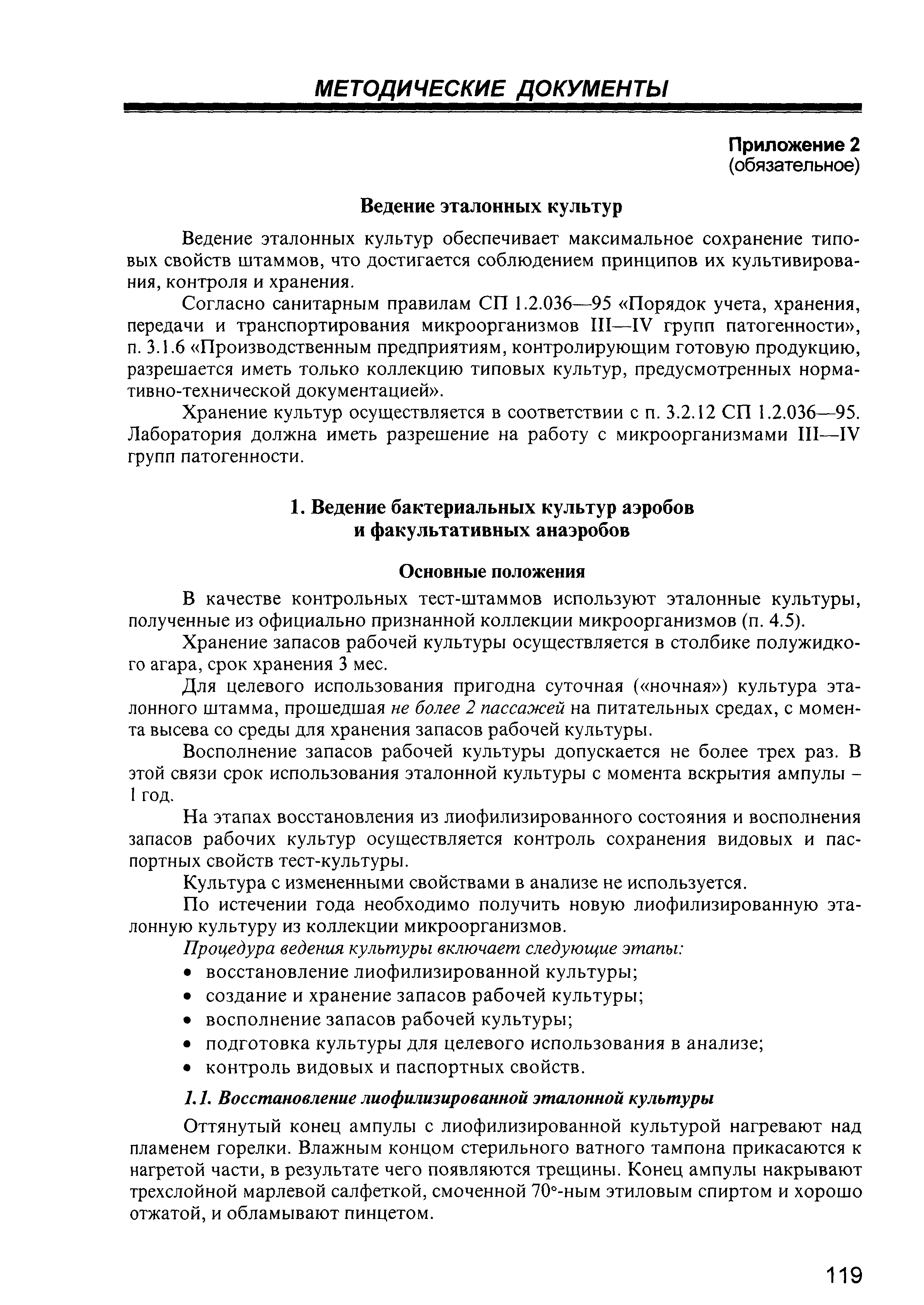 МЕТОДИЧЕСКИЕ ДОКУМЕНТЫ

Приложение 2
(обязательное)

Ведение эталонных культур

Ведение эталонных культур обеспечивает максимальное сохранение типовых свойств штаммов, что достигается соблюдением принципов их культивирования, контроля и хранения.

Согласно санитарным правилам СП 1.2.036—95 «Порядок учета, хранения, передачи и транспортирования микроорганизмов III—IV групп патогенности», п. 3.1.6 «Производственным предприятиям, контролирующим готовую продукцию, разрешается иметь только коллекцию типовых культур, предусмотренных нормативно-технической документацией».

Хранение культур осуществляется в соответствии с п. 3.2.12 СП 1.2.036—95. Лаборатория должна иметь разрешение на работу с микроорганизмами III—IV групп патогенности.

1. Ведение бактериальных культур аэробов и факультативных анаэробов

Основные положения

В качестве контрольных тест-штаммов используют эталонные культуры, полученные из официально признанной коллекции микроорганизмов (п. 4.5).

Хранение запасов рабочей культуры осуществляется в столбике полужидкого агара, срок хранения 3 мес.

Для целевого использования пригодна суточная («ночная») культура эталонного штамма, прошедшая не более 2 пассажей на питательных средах, с момента высева со среды для хранения запасов рабочей культуры.

Восполнение запасов рабочей культуры допускается не более трех раз. В этой связи срок использования эталонной культуры с момента вскрытия ампулы – 1 год.

На этапах восстановления из лиофилизированного состояния и восполнения запасов рабочих культур осуществляется контроль сохранения видовых и паспортных свойств тест-культуры.

Культура с измененными свойствами в анализе не используется.

По истечении года необходимо получить новую лиофилизированную эталонную культуру из коллекции микроорганизмов.

Процедура ведения культуры включает следующие этапы:
• восстановление лиофилизированной культуры;
• создание и хранение запасов рабочей культуры;
• восполнение запасов рабочей культуры;
• подготовка культуры для целевого использования в анализе;
• контроль видовых и паспортных свойств.

1.1. Восстановление лиофилизированной эталонной культуры

Оттянутый конец ампулы с лиофилизированной культурой нагревают над пламенем горелки. Влажным концом стерильного ватного тампона прикасаются к нагретой части, в результате чего появляются трещины. Конец ампулы накрывают трехслойной марлевой салфеткой, смоченной 70°-ным этиловым спиртом и хорошо отжатой, и обламывают пинцетом.

119